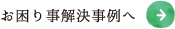 お困り事解決事例へ